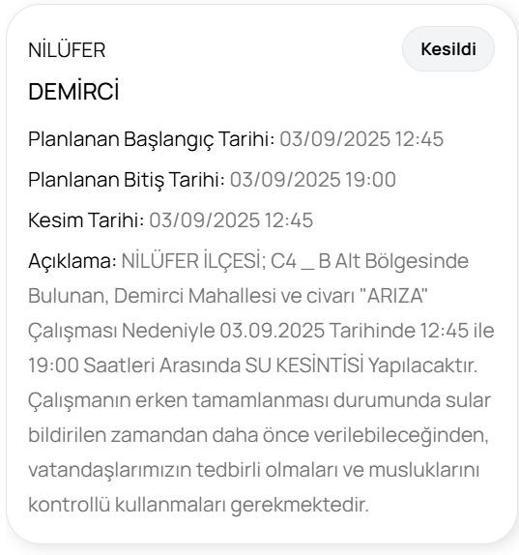 NİLÜFER

Kesildi

DEMİRCİ

Planlanan Başlangıç Tarihi: 03/09/2025 12:45

Planlanan Bitiş Tarihi: 03/09/2025 19:00

Kesim Tarihi: 03/09/2025 12:45

Açıklama: NİLÜFER İLÇESİ; C4 _ B Alt Bölgesinde Bulunan, Demirci Mahallesi ve civarı "ARIZA" Çalışması Nedeniyle 03.09.2025 Tarihinde 12:45 ile 19:00 Saatleri Arasında SU KESİNTİSİ Yapılacaktır. Çalışmanın erken tamamlanması durumunda sular bildirilen zamandan daha önce verilebileceğinden, vatandaşlarımızın tedbirli olmaları ve musluklarını kontrollü kullanmaları gerekmektedir.